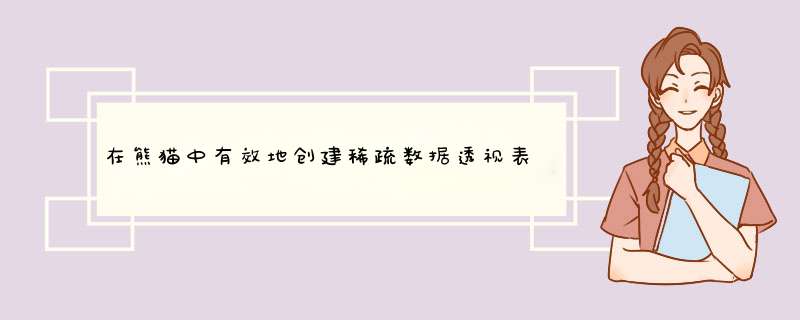 在熊猫中有效地创建稀疏数据透视表